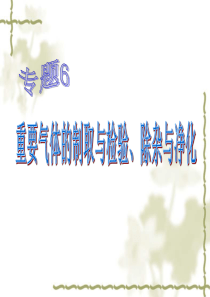 专题6

重要气体的制取与检验、除杂与净化